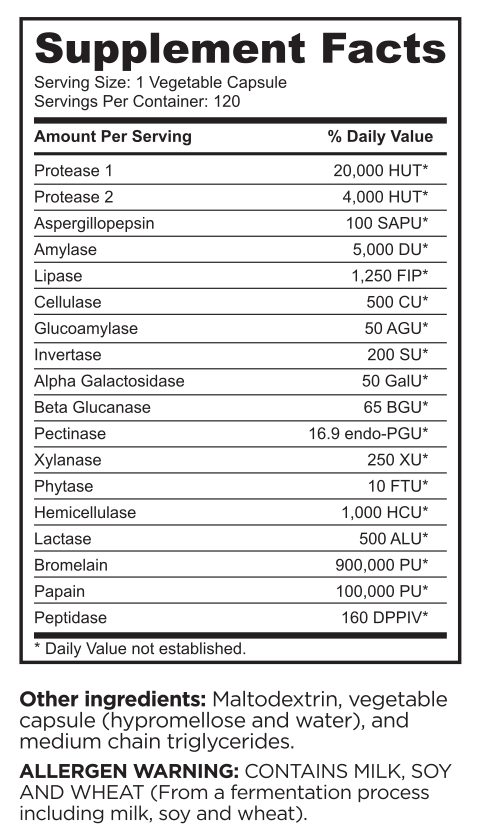 Supplement Facts
Serving Size: 1 Vegetable Capsule
Servings Per Container: 120

| Amount Per Serving | % Daily Value |
|---|---|
| Protease 1 | 20,000 HUT* |
| Protease 2 | 4,000 HUT* |
| Aspergillopepsin | 100 SAPU* |
| Amylase | 5,000 DU* |
| Lipase | 1,250 FIP* |
| Cellulase | 500 CU* |
| Glucoamylase | 50 AGU* |
| Invertase | 200 SU* |
| Alpha Galactosidase | 50 GalU* |
| Beta Glucanase | 65 BGU* |
| Pectinase | 16.9 endo-PGU* |
| Xylanase | 250 XU* |
| Phytase | 10 FTU* |
| Hemicellulase | 1,000 HCU* |
| Lactase | 500 ALU* |
| Bromelain | 900,000 PU* |
| Papain | 100,000 PU* |
| Peptidase | 160 DPPIV* |

* Daily Value not established.

Other ingredients: Maltodextrin, vegetable capsule (hypromellose and water), and medium chain triglycerides.

ALLERGEN WARNING: CONTAINS MILK, SOY AND WHEAT (From a fermentation process including milk, soy and wheat).